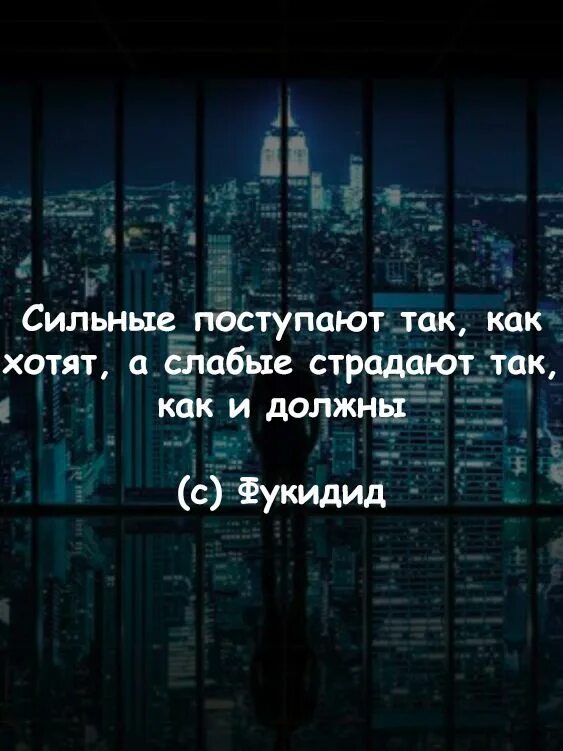 Сильные поступают так, как хотят, а слабые страдают так, как и должны

(с) Фукидид